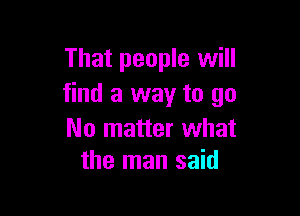 That people will
find a way to go
No matter what
the man said